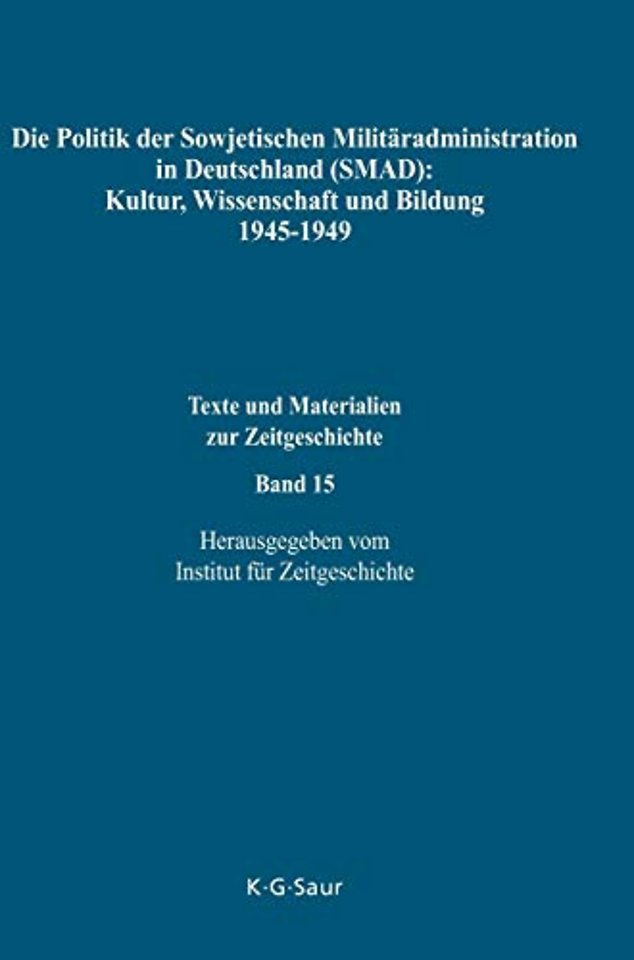 Die Politik der Sowjetischen Militäradministration in Deutschland (SMAD): Kultur, Wissenschaft und Bildung 1945-1949

Texte und Materialien zur Zeitgeschichte

Band 15

Herausgegeben vom Institut für Zeitgeschichte

K·G·Saur